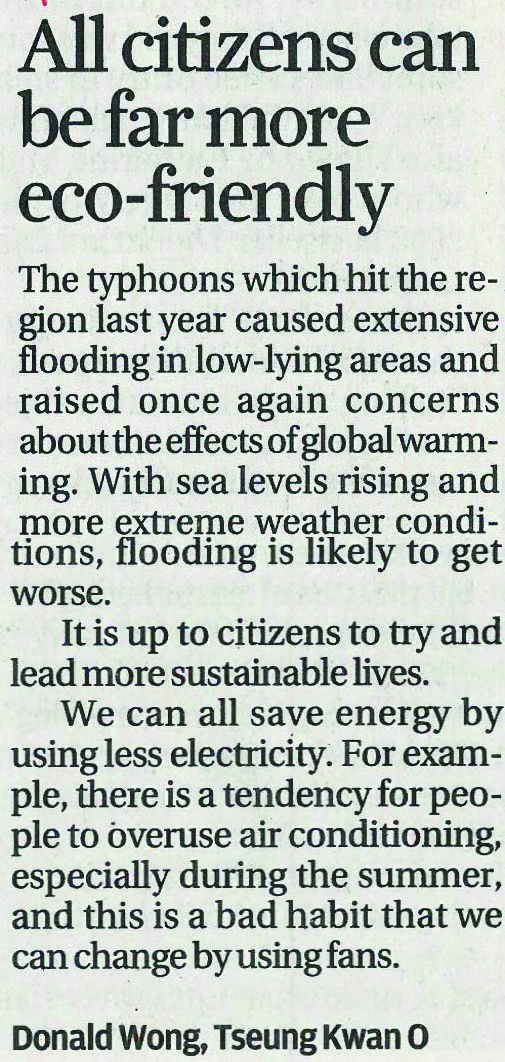 All citizens can be far more eco-friendly

The typhoons which hit the region last year caused extensive flooding in low-lying areas and raised once again concerns about the effects of global warming. With sea levels rising and more extreme weather conditions, flooding is likely to get worse.

It is up to citizens to try and lead more sustainable lives.

We can all save energy by using less electricity. For example, there is a tendency for people to overuse air conditioning, especially during the summer, and this is a bad habit that we can change by using fans.

Donald Wong, Tseung Kwan O